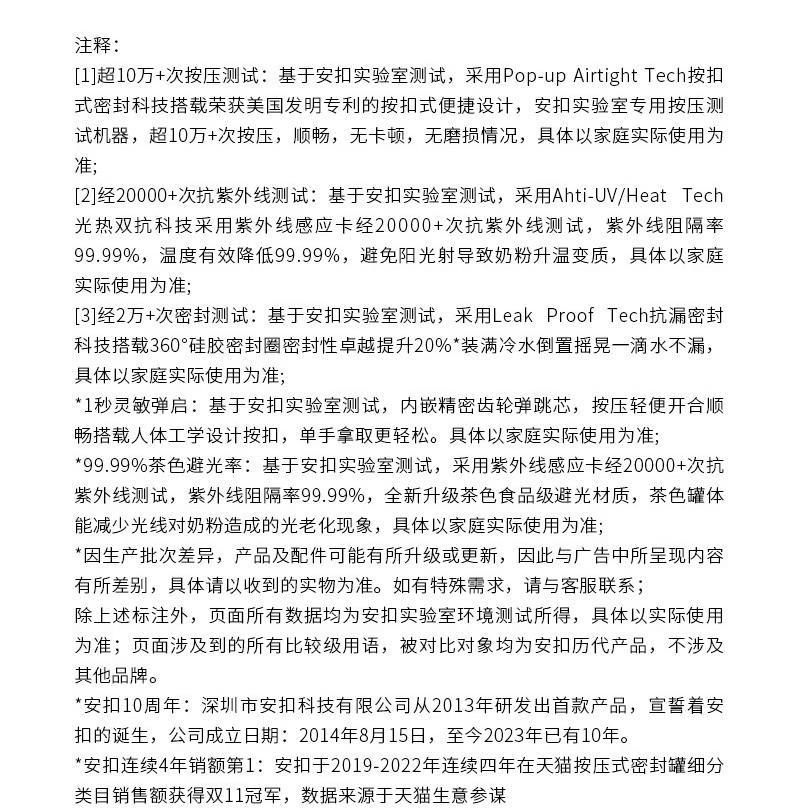 注释：

[1]超10万+次按压测试：基于安扣实验室测试，采用Pop-up Airtight Tech按扣式密封科技搭载荣获美国发明专利的按扣式便捷设计，安扣实验室专用按压测试机器，超10万+次按压，顺畅，无卡顿，无磨损情况，具体以家庭实际使用为准;

[2]经20000+次抗紫外线测试：基于安扣实验室测试，采用Ahti-UV/Heat Tech光热双抗科技采用紫外线感应卡经20000+次抗紫外线测试，紫外线阻隔率99.99%，温度有效降低99.99%，避免阳光射导致奶粉升温变质，具体以家庭实际使用为准;

[3]经2万+次密封测试：基于安扣实验室测试，采用Leak Proof Tech抗漏密封科技搭载360°硅胶密封圈密封性卓越提升20%*装满冷水倒置摇晃一滴水不漏，具体以家庭实际使用为准;

*1秒灵敏弹启：基于安扣实验室测试，内嵌精密齿轮弹跳芯，按压轻便开合顺畅搭载人体工学设计按扣，单手拿取更轻松。具体以家庭实际使用为准;

*99.99%茶色避光率：基于安扣实验室测试，采用紫外线感应卡经20000+次抗紫外线测试，紫外线阻隔率99.99%，全新升级茶色食品级避光材质，茶色罐体能减少光线对奶粉造成的光老化现象，具体以家庭实际使用为准;

*因生产批次差异，产品及配件可能有所升级或更新，因此与广告中所呈现内容有所差别，具体请以收到的实物为准。如有特殊需求，请与客服联系；

除上述标注外，页面所有数据均为安扣实验室环境测试所得，具体以实际使用为准；页面涉及到的所有比较级用语，被对比对象均为安扣历代产品，不涉及其他品牌。

*安扣10周年：深圳市安扣科技有限公司从2013年研发出首款产品，宣誓着安扣的诞生，公司成立日期：2014年8月15日，至今2023年已有10年。

*安扣连续4年销额第1：安扣于2019-2022年连续四年在天猫按压式密封罐细分类目销售额获得双11冠军，数据来源于天猫生意参谋